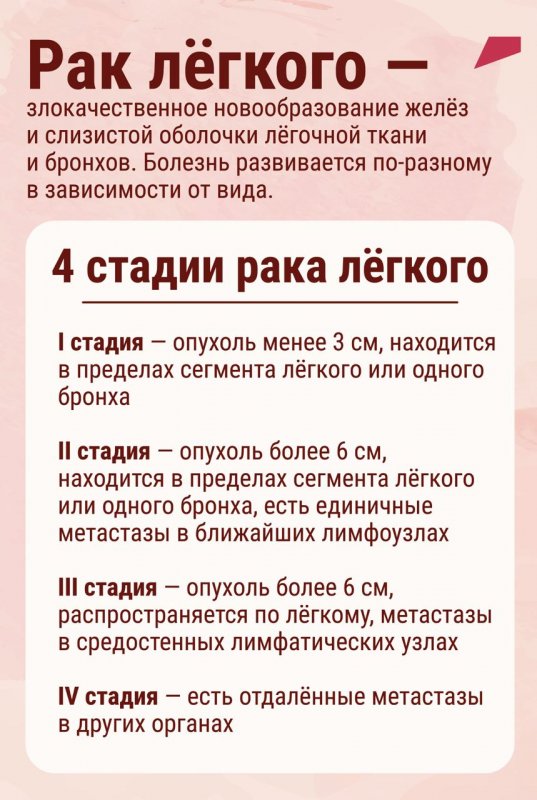 Рак лёгкого — злокачественное новообразование желёз и слизистой оболочки лёгочной ткани и бронхов. Болезнь развивается по-разному в зависимости от вида.

4 стадии рака лёгкого

I стадия — опухоль менее 3 см, находится в пределах сегмента лёгкого или одного бронха

II стадия — опухоль более 6 см, находится в пределах сегмента лёгкого или одного бронха, есть единичные метастазы в ближайших лимфоузлах

III стадия — опухоль более 6 см, распространяется по лёгкому, метастазы в средостенных лимфатических узлах

IV стадия — есть отдалённые метастазы в других органах